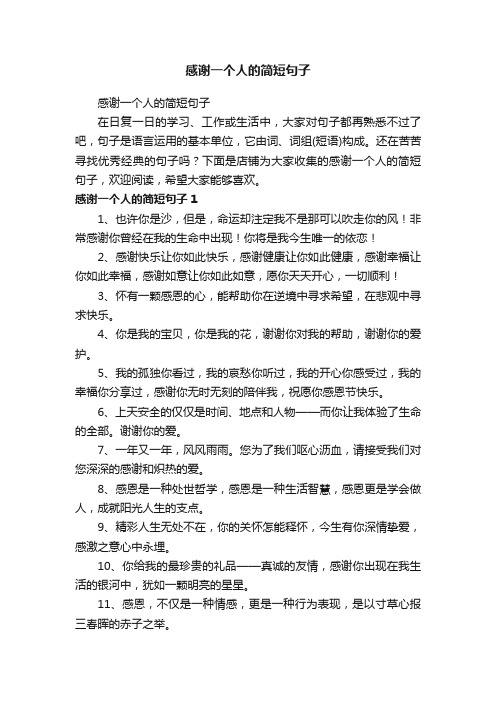 感谢一个人的简短句子

感谢一个人的简短句子

在日复一日的学习、工作或生活中，大家对句子都再熟悉不过了吧，句子是语言运用的基本单位，它由词、词组(短语)构成。还在苦苦寻找优秀经典的句子吗？下面是店铺为大家收集的感谢一个人的简短句子，欢迎阅读，希望大家能够喜欢。

感谢一个人的简短句子 1

1、也许你是沙，但是，命运却注定我不是那可以吹走你的风！非常感谢你曾经在我的生命中出现！你将是我今生唯一的依恋！

2、感谢快乐让你如此快乐，感谢健康让你如此健康，感谢幸福让你如此幸福，感谢如意让你如此如意，愿你天天开心，一切顺利！

3、怀有一颗感恩的心，能帮助你在逆境中寻求希望，在悲观中寻求快乐。

4、你是我的宝贝，你是我的花，谢谢你对我的帮助，谢谢你的爱护。

5、我的孤独你看过，我的哀愁你听过，我的开心你感受过，我的幸福你分享过，感谢你无时无刻的陪伴我，祝愿你感恩节快乐。

6、上天安全的仅仅是时间、地点和人物——而你让我体验了生命的全部。谢谢你的爱。

7、一年又一年，风风雨雨。您为了我们呕心沥血，请接受我们对您深深的感谢和炽热的爱。

8、感恩是一种处世哲学，感恩是一种生活智慧，感恩更是学会做人，成就阳光人生的支点。

9、精彩人生无处不在，你的关怀怎能释怀，今生有你深情挚爱，感激之意心中永埋。

10、你给我的最珍贵的礼品——真诚的友情，感谢你出现在我生活的银河中，犹如一颗明亮的星星。

11、感恩，不仅是一种情感，更是一种行为表现，是以寸草心报三春晖的赤子之举。